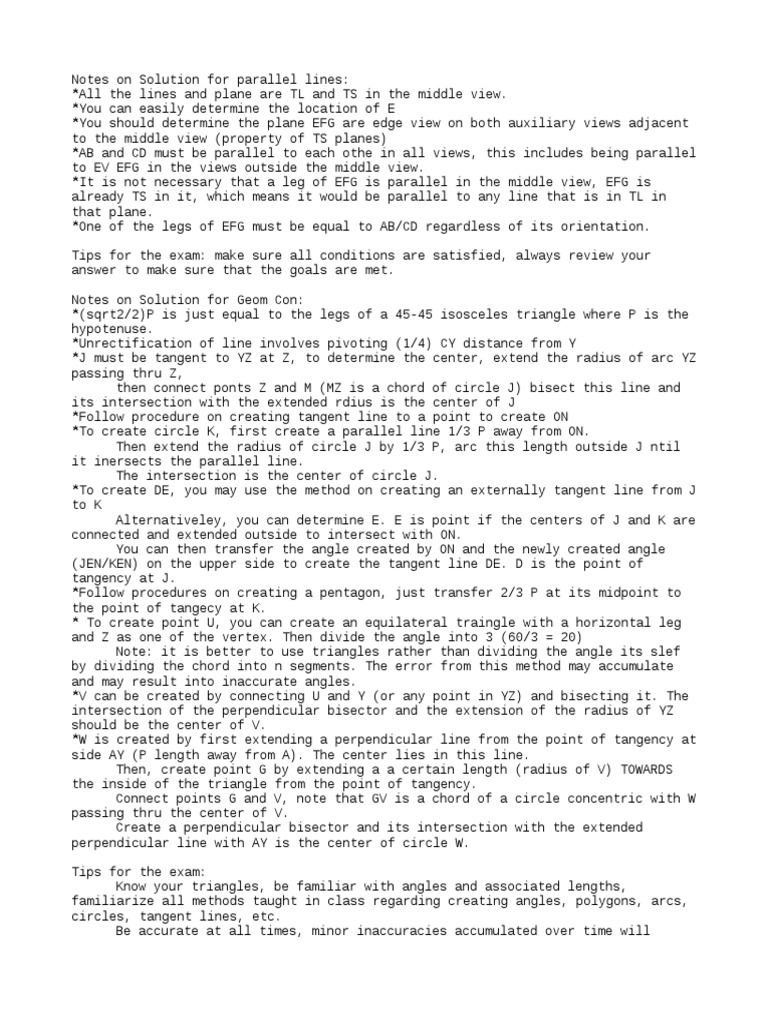 Notes on Solution for parallel lines:
*All the lines and plane are TL and TS in the middle view.
*You can easily determine the location of E
*You should determine the plane EFG are edge view on both auxiliary views adjacent to the middle view (property of TS planes)
*AB and CD must be parallel to each othe in all views, this includes being parallel to EV EFG in the views outside the middle view.
*It is not necessary that a leg of EFG is parallel in the middle view, EFG is already TS in it, which means it would be parallel to any line that is in TL in that plane.
*One of the legs of EFG must be equal to AB/CD regardless of its orientation.

Tips for the exam: make sure all conditions are satisfied, always review your answer to make sure that the goals are met.

Notes on Solution for Geom Con:
*(sqrt2/2)P is just equal to the legs of a 45-45 isosceles triangle where P is the hypotenuse.
*Unrectification of line involves pivoting (1/4) CY distance from Y
*J must be tangent to YZ at Z, to determine the center, extend the radius of arc YZ passing thru Z,
then connect ponts Z and M (MZ is a chord of circle J) bisect this line and its intersection with the extended rdius is the center of J
*Follow procedure on creating tangent line to a point to create ON
*To create circle K, first create a parallel line 1/3 P away from ON.
Then extend the radius of circle J by 1/3 P, arc this length outside J ntil it inersects the parallel line.
The intersection is the center of circle J.
*To create DE, you may use the method on creating an externally tangent line from J to K
Alternativeley, you can determine E. E is point if the centers of J and K are connected and extended outside to intersect with ON.
You can then transfer the angle created by ON and the newly created angle (JEN/KEN) on the upper side to create the tangent line DE. D is the point of tangency at J.
*Follow procedures on creating a pentagon, just transfer 2/3 P at its midpoint to the point of tangecy at K.
* To create point U, you can create an equilateral traingle with a horizontal leg and Z as one of the vertex. Then divide the angle into 3 (60/3 = 20)
Note: it is better to use triangles rather than dividing the angle its slef by dividing the chord into n segments. The error from this method may accumulate and may result into inaccurate angles.
*V can be created by connecting U and Y (or any point in YZ) and bisecting it. The intersection of the perpendicular bisector and the extension of the radius of YZ should be the center of V.
*W is created by first extending a perpendicular line from the point of tangency at side AY (P length away from A). The center lies in this line.
Then, create point G by extending a a certain length (radius of V) TOWARDS the inside of the triangle from the point of tangency.
Connect points G and V, note that GV is a chord of a circle concentric with W passing thru the center of V.
Create a perpendicular bisector and its intersection with the extended perpendicular line with AY is the center of circle W.

Tips for the exam:
Know your triangles, be familiar with angles and associated lengths, familiarize all methods taught in class regarding creating angles, polygons, arcs, circles, tangent lines, etc.
Be accurate at all times, minor inaccuracies accumulated over time will